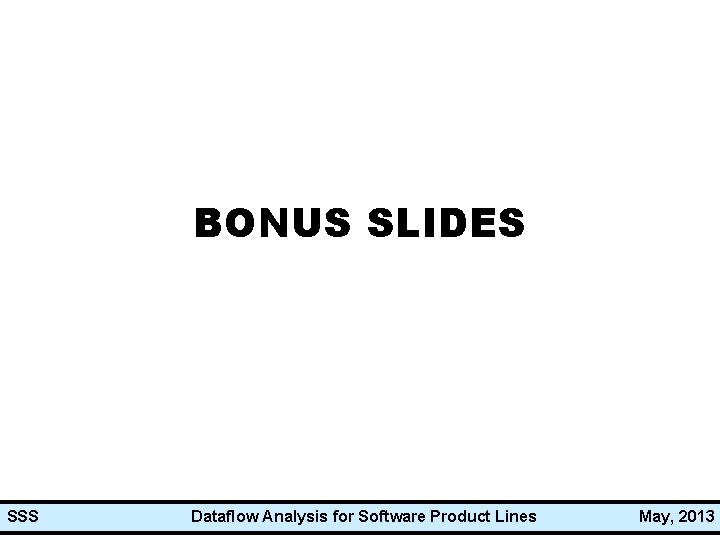 BONUS SLIDES

SSS Dataflow Analysis for Software Product Lines May, 2013